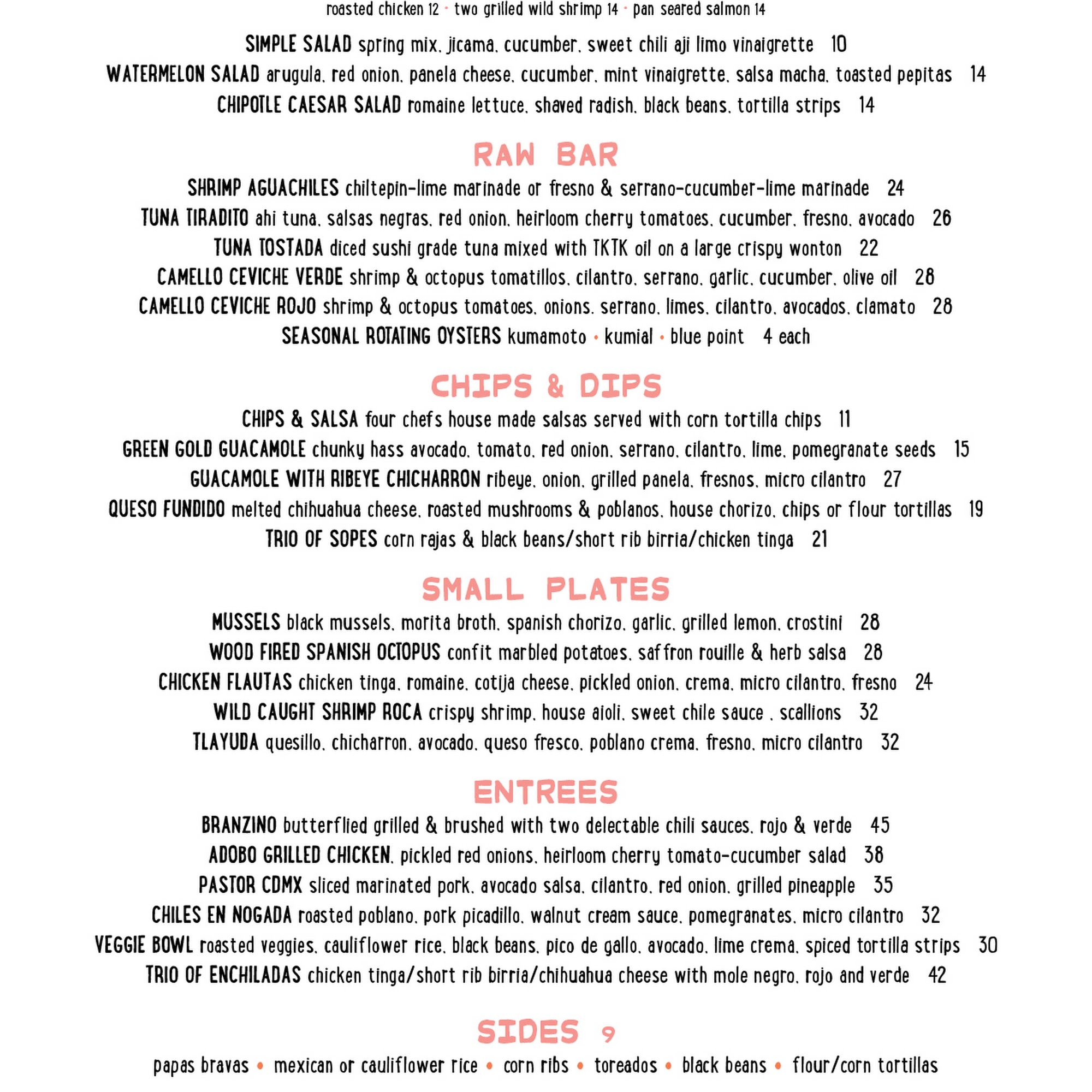 roasted chicken 12 • two grilled wild shrimp 14 • pan seared salmon 14

SIMPLE SALAD spring mix, jicama, cucumber, sweet chili aji limo vinaigrette 10

WATERMELON SALAD arugula, red onion, panela cheese, cucumber, mint vinaigrette, salsa macha, toasted pepitas 14

CHIPOTLE CAESAR SALAD romaine lettuce, shaved radish, black beans, tortilla strips 14

RAW BAR

SHRIMP AGUACHILES chiltepin-lime marinade or fresno & serrano-cucumber-lime marinade 24

TUNA TIRADITO ahi tuna, salsas negras, red onion, heirloom cherry tomatoes, cucumber, fresno, avocado 26

TUNA TOSTADA diced sushi grade tuna mixed with TKTK oil on a large crispy wonton 22

CAMELLO CEVICHE VERDE shrimp & octopus tomatillos, cilantro, serrano, garlic, cucumber, olive oil 28

CAMELLO CEVICHE ROJO shrimp & octopus tomatoes, onions, serrano, limes, cilantro, avocados, clamato 28

SEASONAL ROTATING OYSTERS kumamoto • kumial • blue point 4 each

CHIPS & DIPS

CHIPS & SALSA four chefs house made salsas served with corn tortilla chips 11

GREEN GOLD GUACAMOLE chunky hass avocado, tomato, red onion, serrano, cilantro, lime, pomegranate seeds 15

GUACAMOLE WITH RIBEYE CHICHARRON ribeye, onion, grilled panela, fresnos, micro cilantro 27

QUESO FUNDIDO melted chihuahua cheese, roasted mushrooms & poblanos, house chorizo, chips or flour tortillas 19

TRIO OF SOPES corn rajas & black beans/short rib birria/chicken tinga 21

SMALL PLATES

MUSSELS black mussels, morita broth, spanish chorizo, garlic, grilled lemon, crostini 28

WOOD FIRED SPANISH OCTOPUS confit marbled potatoes, saffron rouille & herb salsa 28

CHICKEN FLAUTAS chicken tinga, romaine, cotija cheese, pickled onion, crema, micro cilantro, fresno 24

WILD CAUGHT SHRIMP ROCA crispy shrimp, house aioli, sweet chile sauce , scallions 32

TLAYUDA quesillo, chicharron, avocado, queso fresco, poblano crema, fresno, micro cilantro 32

ENTREES

BRANZINO butterflied grilled & brushed with two delectable chili sauces, rojo & verde 45

ADOBO GRILLED CHICKEN, pickled red onions, heirloom cherry tomato-cucumber salad 38

PASTOR CDMX sliced marinated pork, avocado salsa, cilantro, red onion, grilled pineapple 35

CHILES EN NOGADA roasted poblano, pork picadillo, walnut cream sauce, pomegranates, micro cilantro 32

VEGGIE BOWL roasted veggies, cauliflower rice, black beans, pico de gallo, avocado, lime crema, spiced tortilla strips 30

TRIO OF ENCHILADAS chicken tinga/short rib birria/chihuahua cheese with mole negro, rojo and verde 42

SIDES 9

papas bravas • mexican or cauliflower rice • corn ribs • toreados • black beans • flour/corn tortillas